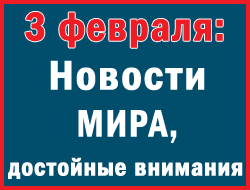 3 февраля:
Новости
МИРА,
достойные внимания